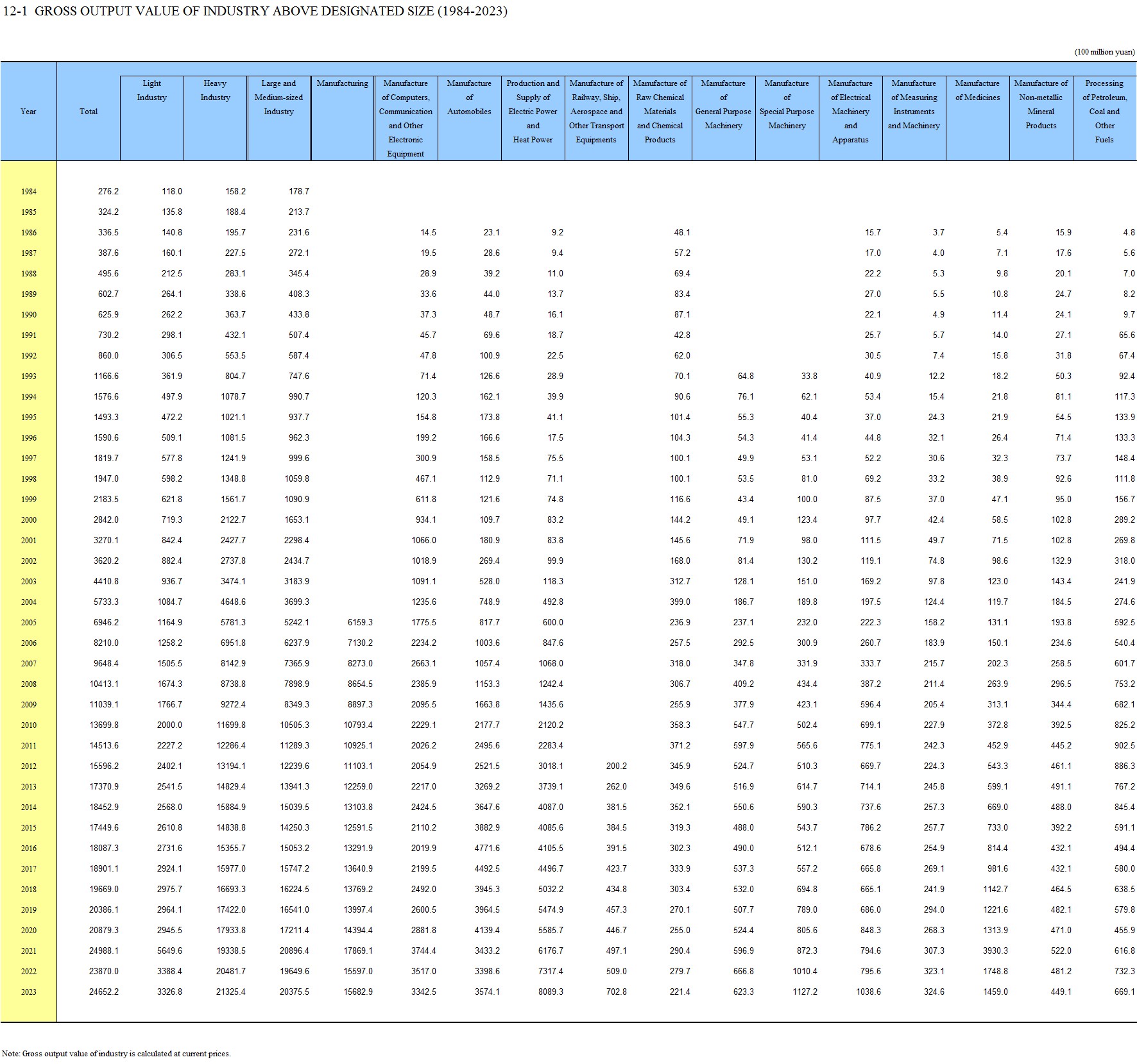 12-1 GROSS OUTPUT VALUE OF INDUSTRY ABOVE DESIGNATED SIZE (1984-2023)

(100 million yuan)

| Year | Total | Light Industry | Heavy Industry | Large and Medium-sized Industry | Manufacturing | Manufacture of Computers, Communication and Other Electronic Equipment | Manufacture of Automobiles | Production and Supply of Electric Power and Heat Power | Manufacture of Railway, Ship, Aerospace and Other Transport Equipments | Manufacture of Raw Chemical Materials and Chemical Products | Manufacture of General Purpose Machinery | Manufacture of Special Purpose Machinery | Manufacture of Electrical Machinery and Apparatus | Manufacture of Measuring Instruments and Machinery | Manufacture of Medicines | Manufacture of Non-metallic Mineral Products | Processing of Petroleum, Coal and Other Fuels |
|---|---|---|---|---|---|---|---|---|---|---|---|---|---|---|---|---|---|
| 1984 | 276.2 | 118.0 | 158.2 | 178.7 | | | | | | | | | | | | | |
| 1985 | 324.2 | 135.8 | 188.4 | 213.7 | | | | | | | | | | | | | |
| 1986 | 336.5 | 140.8 | 195.7 | 231.6 | | 14.5 | 23.1 | 9.2 | | 48.1 | | | 15.7 | 3.7 | 5.4 | 15.9 | 4.8 |
| 1987 | 387.6 | 160.1 | 227.5 | 272.1 | | 19.5 | 28.6 | 9.4 | | 57.2 | | | 17.0 | 4.0 | 7.1 | 17.6 | 5.6 |
| 1988 | 495.6 | 212.5 | 283.1 | 345.4 | | 28.9 | 39.2 | 11.0 | | 69.4 | | | 22.2 | 5.3 | 9.8 | 20.1 | 7.0 |
| 1989 | 602.7 | 264.1 | 338.6 | 408.3 | | 33.6 | 44.0 | 13.7 | | 83.4 | | | 27.0 | 5.5 | 10.8 | 24.7 | 8.2 |
| 1990 | 625.9 | 262.2 | 363.7 | 433.8 | | 37.3 | 48.7 | 16.1 | | 87.1 | | | 22.1 | 4.9 | 11.4 | 24.1 | 9.7 |
| 1991 | 730.2 | 298.1 | 432.1 | 507.4 | | 45.7 | 69.6 | 18.7 | | 42.8 | | | 25.7 | 5.7 | 14.0 | 27.1 | 65.6 |
| 1992 | 860.0 | 306.5 | 553.5 | 587.4 | | 47.8 | 100.9 | 22.5 | | 62.0 | | | 30.5 | 7.4 | 15.8 | 31.8 | 67.4 |
| 1993 | 1166.6 | 361.9 | 804.7 | 747.6 | | 71.4 | 126.6 | 28.9 | | 70.1 | 64.8 | 33.8 | 40.9 | 12.2 | 18.2 | 50.3 | 92.4 |
| 1994 | 1576.6 | 497.9 | 1078.7 | 990.7 | | 120.3 | 162.1 | 39.9 | | 90.6 | 76.1 | 62.1 | 53.4 | 15.4 | 21.8 | 81.1 | 117.3 |
| 1995 | 1493.3 | 472.2 | 1021.1 | 937.7 | | 154.8 | 173.8 | 41.1 | | 101.4 | 55.3 | 40.4 | 37.0 | 24.3 | 21.9 | 54.5 | 133.9 |
| 1996 | 1590.6 | 509.1 | 1081.5 | 962.3 | | 199.2 | 166.6 | 17.5 | | 104.3 | 54.3 | 41.4 | 44.8 | 32.1 | 26.4 | 71.4 | 133.3 |
| 1997 | 1819.7 | 577.8 | 1241.9 | 999.6 | | 300.9 | 158.5 | 75.5 | | 100.1 | 49.9 | 53.1 | 52.2 | 30.6 | 32.3 | 73.7 | 148.4 |
| 1998 | 1947.0 | 598.2 | 1348.8 | 1059.8 | | 467.1 | 112.9 | 71.1 | | 100.1 | 53.5 | 81.0 | 69.2 | 33.2 | 38.9 | 92.6 | 111.8 |
| 1999 | 2183.5 | 621.8 | 1561.7 | 1090.9 | | 611.8 | 121.6 | 74.8 | | 116.6 | 43.4 | 100.0 | 87.5 | 37.0 | 47.1 | 95.0 | 156.7 |
| 2000 | 2842.0 | 719.3 | 2122.7 | 1653.1 | | 934.1 | 109.7 | 83.2 | | 144.2 | 49.1 | 123.4 | 97.7 | 42.4 | 58.5 | 102.8 | 289.2 |
| 2001 | 3270.1 | 842.4 | 2427.7 | 2298.4 | | 1066.0 | 180.9 | 83.8 | | 145.6 | 71.9 | 98.0 | 111.5 | 49.7 | 71.5 | 102.8 | 269.8 |
| 2002 | 3620.2 | 882.4 | 2737.8 | 2434.7 | | 1018.9 | 269.4 | 99.9 | | 168.0 | 81.4 | 130.2 | 119.1 | 74.8 | 98.6 | 132.9 | 318.0 |
| 2003 | 4410.8 | 936.7 | 3474.1 | 3183.9 | | 1091.1 | 528.0 | 118.3 | | 312.7 | 128.1 | 151.0 | 169.2 | 97.8 | 123.0 | 143.4 | 241.9 |
| 2004 | 5733.3 | 1084.7 | 4648.6 | 3699.3 | | 1235.6 | 748.9 | 492.8 | | 399.0 | 186.7 | 189.8 | 197.5 | 124.4 | 119.7 | 184.5 | 274.6 |
| 2005 | 6946.2 | 1164.9 | 5781.3 | 5242.1 | 6159.3 | 1775.5 | 817.7 | 600.0 | | 236.9 | 237.1 | 232.0 | 222.3 | 158.2 | 131.1 | 193.8 | 592.5 |
| 2006 | 8210.0 | 1258.2 | 6951.8 | 6237.9 | 7130.2 | 2234.2 | 1003.6 | 847.6 | | 257.5 | 292.5 | 300.9 | 260.7 | 183.9 | 150.1 | 234.6 | 540.4 |
| 2007 | 9648.4 | 1505.5 | 8142.9 | 7365.9 | 8273.0 | 2663.1 | 1057.4 | 1068.0 | | 318.0 | 347.8 | 331.9 | 333.7 | 215.7 | 202.3 | 258.5 | 601.7 |
| 2008 | 10413.1 | 1674.3 | 8738.8 | 7898.9 | 8654.5 | 2385.9 | 1153.3 | 1242.4 | | 306.7 | 409.2 | 434.4 | 387.2 | 211.4 | 263.9 | 296.5 | 753.2 |
| 2009 | 11039.1 | 1766.7 | 9272.4 | 8349.3 | 8897.3 | 2095.5 | 1663.8 | 1435.6 | | 255.9 | 377.9 | 423.1 | 596.4 | 205.4 | 313.1 | 344.4 | 682.1 |
| 2010 | 13699.8 | 2000.0 | 11699.8 | 10505.3 | 10793.4 | 2229.1 | 2177.7 | 2120.2 | | 358.3 | 547.7 | 502.4 | 699.1 | 227.9 | 372.8 | 392.5 | 825.2 |
| 2011 | 14513.6 | 2227.2 | 12286.4 | 11289.3 | 10925.1 | 2026.2 | 2495.6 | 2283.4 | | 371.2 | 597.9 | 565.6 | 775.1 | 242.3 | 452.9 | 445.2 | 902.5 |
| 2012 | 15596.2 | 2402.1 | 13194.1 | 12239.6 | 11103.1 | 2054.9 | 2521.5 | 3018.1 | 200.2 | 345.9 | 524.7 | 510.3 | 669.7 | 224.3 | 543.3 | 461.1 | 886.3 |
| 2013 | 17370.9 | 2541.5 | 14829.4 | 13941.3 | 12259.0 | 2217.0 | 3269.2 | 3739.1 | 262.0 | 349.6 | 516.9 | 614.7 | 714.1 | 245.8 | 599.1 | 491.1 | 767.2 |
| 2014 | 18452.9 | 2568.0 | 15884.9 | 15039.5 | 13103.8 | 2424.5 | 3647.6 | 4087.0 | 381.5 | 352.1 | 550.6 | 590.3 | 737.6 | 257.3 | 669.0 | 488.0 | 845.4 |
| 2015 | 17449.6 | 2610.8 | 14838.8 | 14250.3 | 12591.5 | 2110.2 | 3882.9 | 4085.6 | 384.5 | 319.3 | 488.0 | 543.7 | 786.2 | 257.7 | 733.0 | 392.2 | 591.1 |
| 2016 | 18087.3 | 2731.6 | 15355.7 | 15053.2 | 13291.9 | 2019.9 | 4771.6 | 4105.5 | 391.5 | 302.3 | 490.0 | 512.1 | 678.6 | 254.9 | 814.4 | 432.1 | 494.4 |
| 2017 | 18901.1 | 2924.1 | 15977.0 | 15747.2 | 13640.9 | 2199.5 | 4492.5 | 4496.7 | 423.7 | 333.9 | 537.3 | 557.2 | 665.8 | 269.1 | 981.6 | 432.1 | 580.0 |
| 2018 | 19669.0 | 2975.7 | 16693.3 | 16224.5 | 13769.2 | 2492.0 | 3945.3 | 5032.2 | 434.8 | 303.4 | 532.0 | 694.8 | 665.1 | 241.9 | 1142.7 | 464.5 | 638.5 |
| 2019 | 20386.1 | 2964.1 | 17422.0 | 16541.0 | 13997.4 | 2600.5 | 3964.5 | 5474.9 | 457.3 | 270.1 | 507.7 | 789.0 | 686.0 | 294.0 | 1221.6 | 482.1 | 579.8 |
| 2020 | 20879.3 | 2945.5 | 17933.8 | 17211.4 | 14394.4 | 2881.8 | 4139.4 | 5585.7 | 446.7 | 255.0 | 524.4 | 805.6 | 848.3 | 268.3 | 1313.9 | 471.0 | 455.9 |
| 2021 | 24988.1 | 5649.6 | 19338.5 | 20896.4 | 17869.1 | 3744.4 | 3433.2 | 6176.7 | 497.1 | 290.4 | 596.9 | 872.3 | 794.6 | 307.3 | 3930.3 | 522.0 | 616.8 |
| 2022 | 23870.0 | 3388.4 | 20481.7 | 19649.6 | 15597.0 | 3517.0 | 3398.6 | 7317.4 | 509.0 | 279.7 | 666.8 | 1010.4 | 795.6 | 323.1 | 1748.8 | 481.2 | 732.3 |
| 2023 | 24652.2 | 3326.8 | 21325.4 | 20375.5 | 15682.9 | 3342.5 | 3574.1 | 8089.3 | 702.8 | 221.4 | 623.3 | 1127.2 | 1038.6 | 324.6 | 1459.0 | 449.1 | 669.1 |

Note: Gross output value of industry is calculated at current prices.